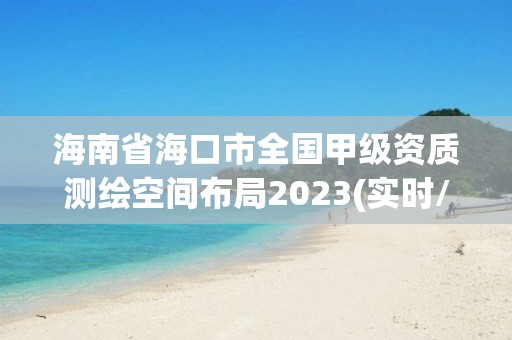 海南省海口市全国甲级资质测绘空间布局2023(实时/